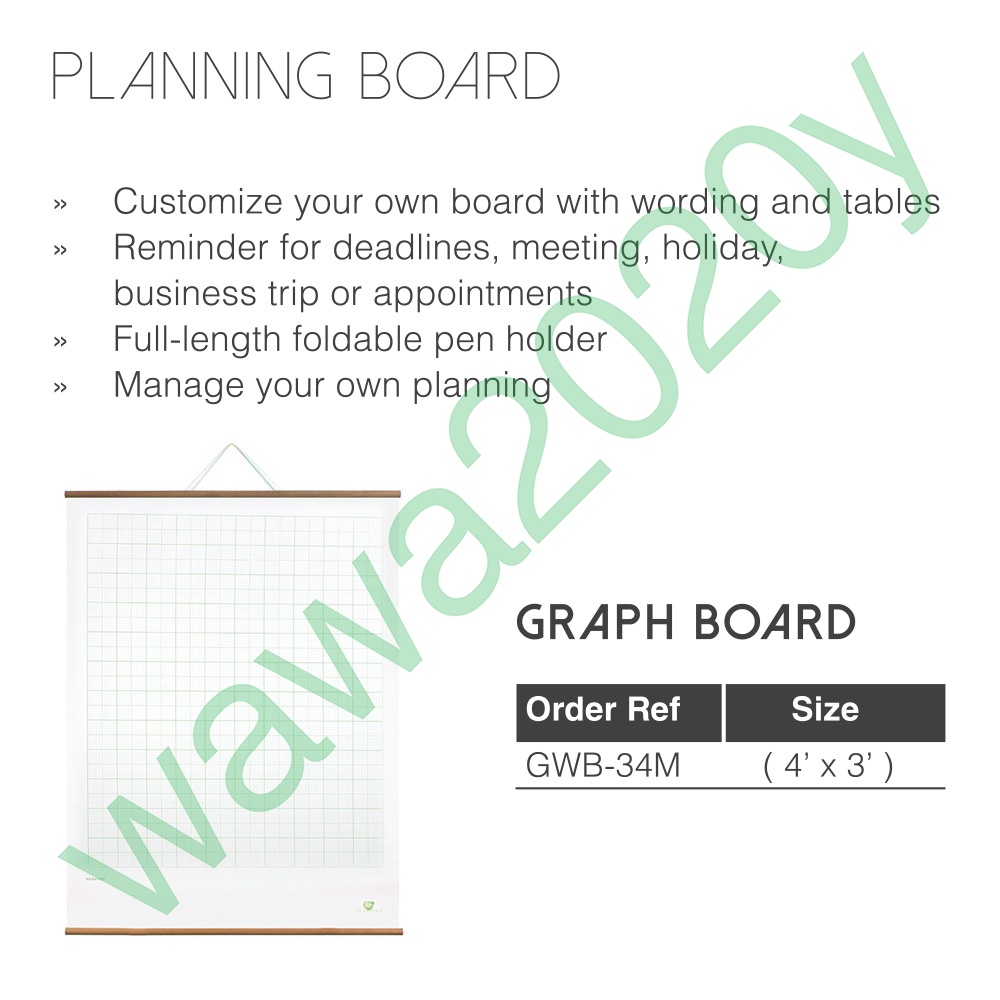 PLANNING BOARD

» Customize your own board with wording and tables
» Reminder for deadlines, meeting, holiday, business trip or appointments
» Full-length foldable pen holder
» Manage your own planning

GRAPH BOARD

| Order Ref | Size |
|---|---|
| GWB-34M | ( 4' x 3' ) |

wawa2020y